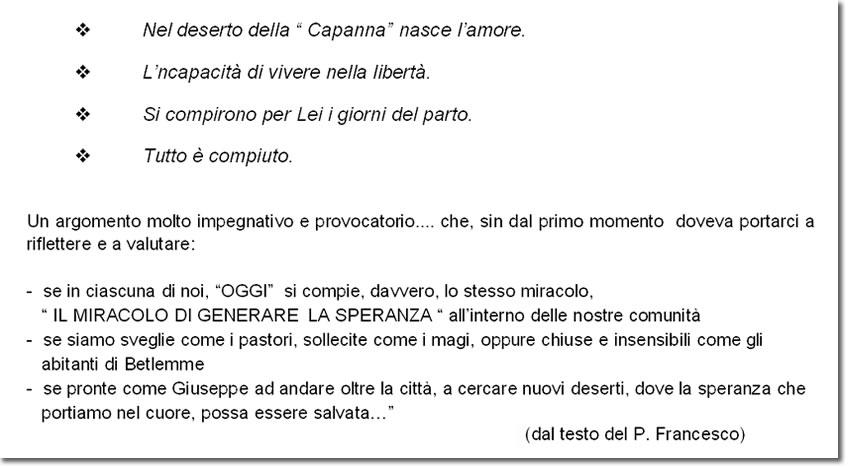 ❖ Nel deserto della “ Capanna” nasce l’amore.

❖ L’ncapacità di vivere nella libertà.

❖ Si compirono per Lei i giorni del parto.

❖ Tutto è compiuto.

Un argomento molto impegnativo e provocatorio.... che, sin dal primo momento doveva portarci a riflettere e a valutare:

- se in ciascuna di noi, “OGGI” si compie, davvero, lo stesso miracolo, “ IL MIRACOLO DI GENERARE LA SPERANZA “ all’interno delle nostre comunità
- se siamo sveglie come i pastori, sollecite come i magi, oppure chiuse e insensibili come gli abitanti di Betlemme
- se pronte come Giuseppe ad andare oltre la città, a cercare nuovi deserti, dove la speranza che portiamo nel cuore, possa essere salvata…”

(dal testo del P. Francesco)